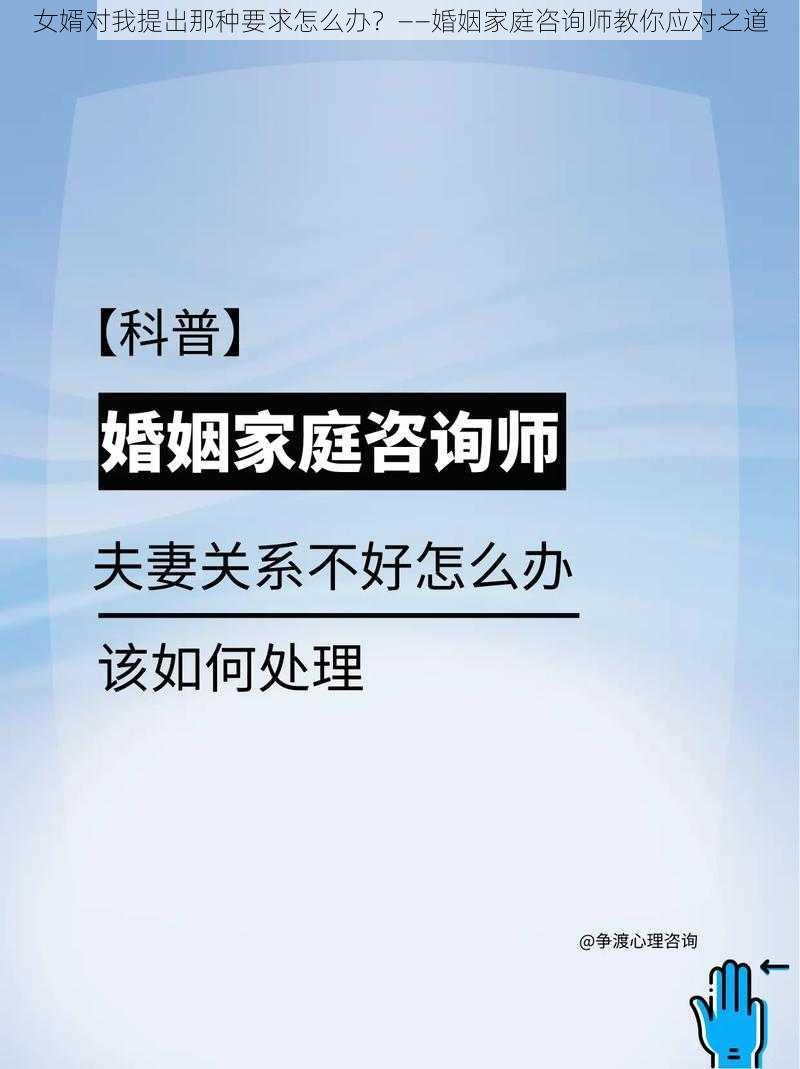 女婿对我提出那种要求怎么办？——婚姻家庭咨询师教你应对之道

【科普】

婚姻家庭咨询师

夫妻关系不好怎么办

该如何处理

@争渡心理咨询